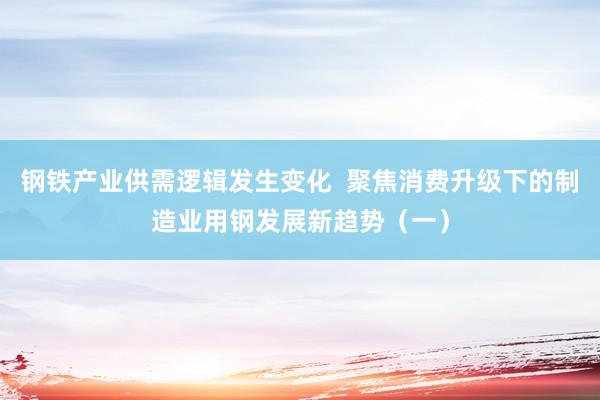 钢铁产业供需逻辑发生变化 聚焦消费升级下的制造业用钢发展新趋势（一）